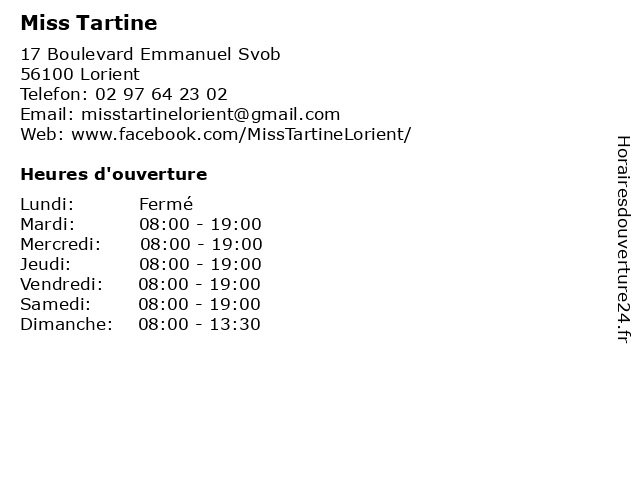 Miss Tartine

17 Boulevard Emmanuel Svob
56100 Lorient
Telefon: 02 97 64 23 02
Email: misstartinelorient@gmail.com
Web: www.facebook.com/MissTartineLorient/

Heures d'ouverture

| | |
|---|---|
| Lundi: | Fermé |
| Mardi: | 08:00 - 19:00 |
| Mercredi: | 08:00 - 19:00 |
| Jeudi: | 08:00 - 19:00 |
| Vendredi: | 08:00 - 19:00 |
| Samedi: | 08:00 - 19:00 |
| Dimanche: | 08:00 - 13:30 |

Horairesdouverture24.fr